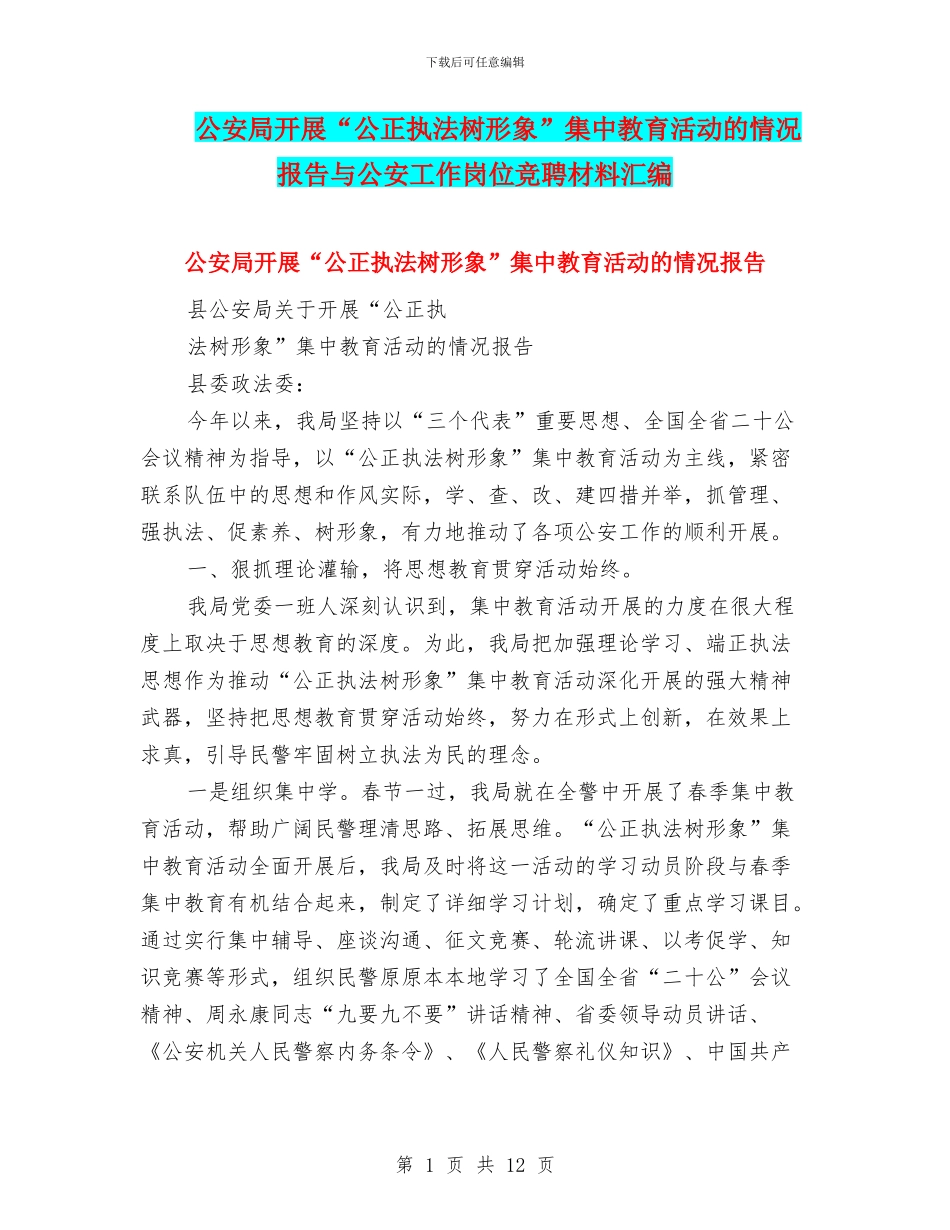 下载后可任意编辑

公安局开展“公正执法树形象”集中教育活动的情况报告与公安工作岗位竞聘材料汇编

公安局开展“公正执法树形象”集中教育活动的情况报告

县公安局关于开展“公正执

法树形象”集中教育活动的情况报告

县委政法委：

今年以来，我局坚持以“三个代表”重要思想、全国全省二十公会议精神为指导，以“公正执法树形象”集中教育活动为主线，紧密联系队伍中的思想和作风实际，学、查、改、建四措并举，抓管理、强执法、促素养、树形象，有力地推动了各项公安工作的顺利开展。

一、狠抓理论灌输，将思想教育贯穿活动始终。

我局党委一班人深刻认识到，集中教育活动开展的力度在很大程度上取决于思想教育的深度。为此，我局把加强理论学习、端正执法思想作为推动“公正执法树形象”集中教育活动深化开展的强大精神武器，坚持把思想教育贯穿活动始终，努力在形式上创新，在效果上求真，引导民警牢固树立执法为民的理念。

一是组织集中学。春节一过，我局就在全警中开展了春季集中教育活动，帮助广阔民警理清思路、拓展思维。“公正执法树形象”集中教育活动全面开展后，我局及时将这一活动的学习动员阶段与春季集中教育有机结合起来，制定了详细学习计划，确定了重点学习课目。通过实行集中辅导、座谈沟通、征文竞赛、轮流讲课、以考促学、知识竞赛等形式，组织民警原原本本地学习了全国全省“二十公”会议精神、周永康同志“九要九不要”讲话精神、省委领导动员讲话、《公安机关人民警察内务条令》、《人民警察礼仪知识》、中国共产

第 1 页 共 12 页